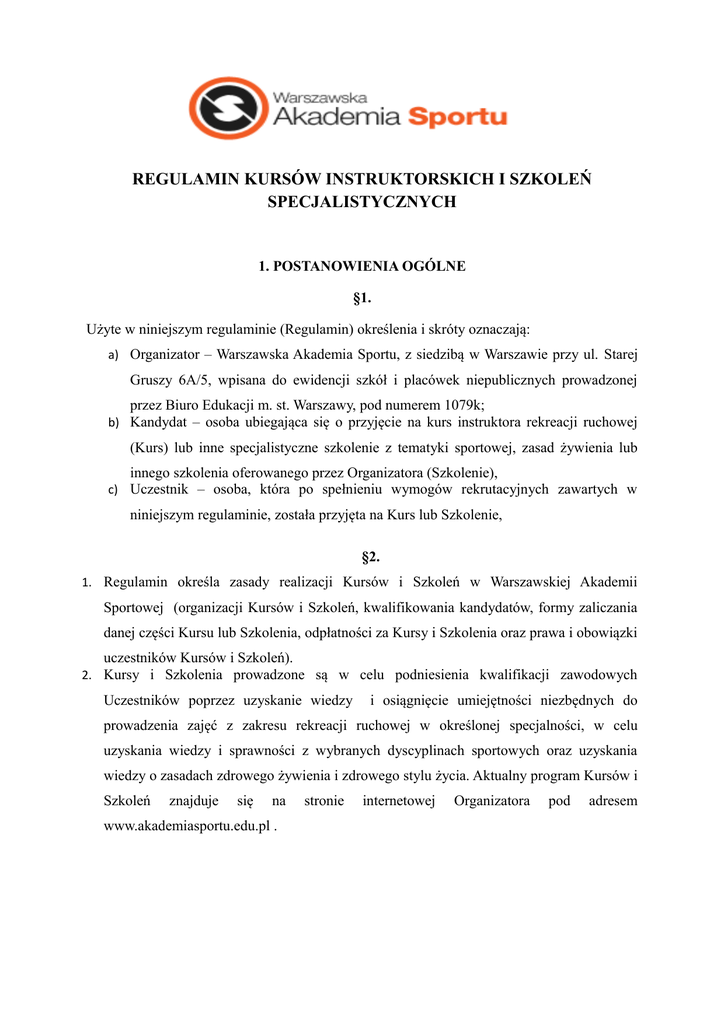 Warszawska Akademia Sportu

REGULAMIN KURSÓW INSTRUKTORSKICH I SZKOLEŃ SPECJALISTYCZNYCH

1. POSTANOWIENIA OGÓLNE

§1.

Użyte w niniejszym regulaminie (Regulamin) określenia i skróty oznaczają:

a) Organizator – Warszawska Akademia Sportu, z siedzibą w Warszawie przy ul. Starej Gruszy 6A/5, wpisana do ewidencji szkół i placówek niepublicznych prowadzonej przez Biuro Edukacji m. st. Warszawy, pod numerem 1079k;
b) Kandydat – osoba ubiegająca się o przyjęcie na kurs instruktora rekreacji ruchowej (Kurs) lub inne specjalistyczne szkolenie z tematyki sportowej, zasad żywienia lub innego szkolenia oferowanego przez Organizatora (Szkolenie),
c) Uczestnik – osoba, która po spełnieniu wymogów rekrutacyjnych zawartych w niniejszym regulaminie, została przyjęta na Kurs lub Szkolenie,

§2.

1. Regulamin określa zasady realizacji Kursów i Szkoleń w Warszawskiej Akademii Sportowej (organizacji Kursów i Szkoleń, kwalifikowania kandydatów, formy zaliczania danej części Kursu lub Szkolenia, odpłatności za Kursy i Szkolenia oraz prawa i obowiązki uczestników Kursów i Szkoleń).
2. Kursy i Szkolenia prowadzone są w celu podniesienia kwalifikacji zawodowych Uczestników poprzez uzyskanie wiedzy i osiągnięcie umiejętności niezbędnych do prowadzenia zajęć z zakresu rekreacji ruchowej w określonej specjalności, w celu uzyskania wiedzy i sprawności z wybranych dyscyplinach sportowych oraz uzyskania wiedzy o zasadach zdrowego żywienia i zdrowego stylu życia. Aktualny program Kursów i Szkoleń znajduje się na stronie internetowej Organizatora pod adresem www.akademiasportu.edu.pl .